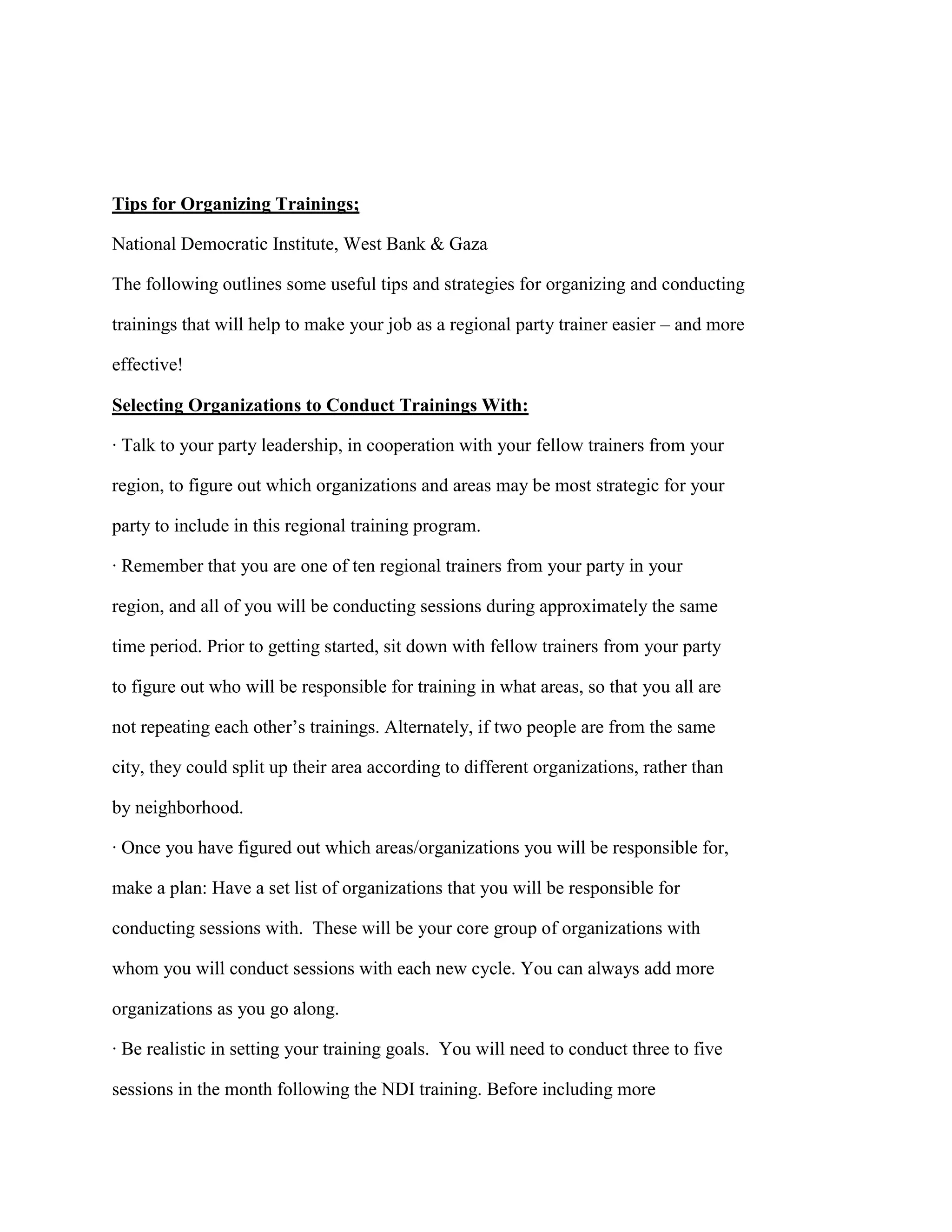 Tips for Organizing Trainings;

National Democratic Institute, West Bank & Gaza

The following outlines some useful tips and strategies for organizing and conducting trainings that will help to make your job as a regional party trainer easier – and more effective!

Selecting Organizations to Conduct Trainings With:

· Talk to your party leadership, in cooperation with your fellow trainers from your region, to figure out which organizations and areas may be most strategic for your party to include in this regional training program.

· Remember that you are one of ten regional trainers from your party in your region, and all of you will be conducting sessions during approximately the same time period. Prior to getting started, sit down with fellow trainers from your party to figure out who will be responsible for training in what areas, so that you all are not repeating each other's trainings. Alternately, if two people are from the same city, they could split up their area according to different organizations, rather than by neighborhood.

· Once you have figured out which areas/organizations you will be responsible for, make a plan: Have a set list of organizations that you will be responsible for conducting sessions with. These will be your core group of organizations with whom you will conduct sessions with each new cycle. You can always add more organizations as you go along.

· Be realistic in setting your training goals. You will need to conduct three to five sessions in the month following the NDI training. Before including more